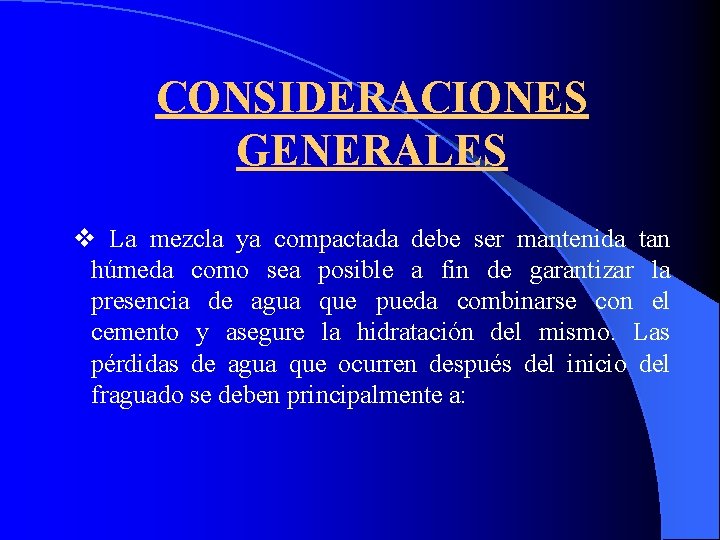 CONSIDERACIONES GENERALES

❖ La mezcla ya compactada debe ser mantenida tan húmeda como sea posible a fin de garantizar la presencia de agua que pueda combinarse con el cemento y asegure la hidratación del mismo. Las pérdidas de agua que ocurren después del inicio del fraguado se deben principalmente a: